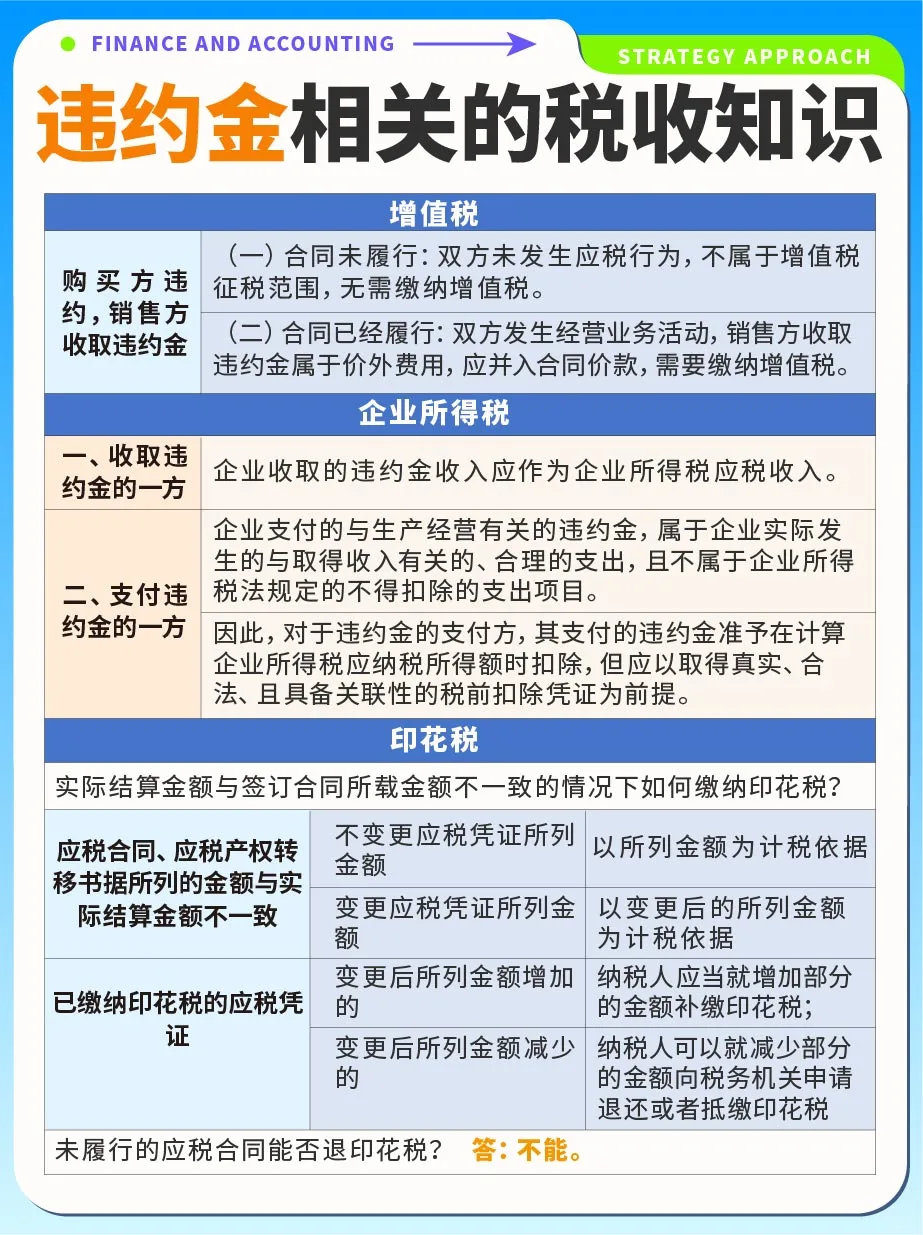 FINANCE AND ACCOUNTING

STRATEGY APPROACH

违约金相关的税收知识

增值税

| 购买方违约，销售方收取违约金 | （一）合同未履行：双方未发生应税行为，不属于增值税征税范围，无需缴纳增值税。 |
|---|---|
| | （二）合同已经履行：双方发生经营业务活动，销售方收取违约金属于价外费用，应并入合同价款，需要缴纳增值税。 |

企业所得税

| 一、收取违约金的一方 | 企业收取的违约金收入应作为企业所得税应税收入。 |
|---|---|
| 二、支付违约金的一方 | 企业支付的与生产经营有关的违约金，属于企业实际发生的与取得收入有关的、合理的支出，且不属于企业所得税法规定的不得扣除的支出项目。 |
| | 因此，对于违约金的支付方，其支付的违约金准予在计算企业所得税应纳税所得额时扣除，但应以取得真实、合法、且具备关联性的税前扣除凭证为前提。 |

印花税

实际结算金额与签订合同所载金额不一致的情况下如何缴纳印花税？

| 应税合同、应税产权转移书据所列的金额与实际结算金额不一致 | 不变更应税凭证所列金额 | 以所列金额为计税依据 |
|---|---|---|
| | 变更应税凭证所列金额 | 以变更后的所列金额为计税依据 |
| 已缴纳印花税的应税凭证 | 变更后所列金额增加的 | 纳税人应当就增加部分的金额补缴印花税； |
| | 变更后所列金额减少的 | 纳税人可以就减少部分的金额向税务机关申请退还或者抵缴印花税 |

未履行的应税合同能否退印花税？ 答：不能。